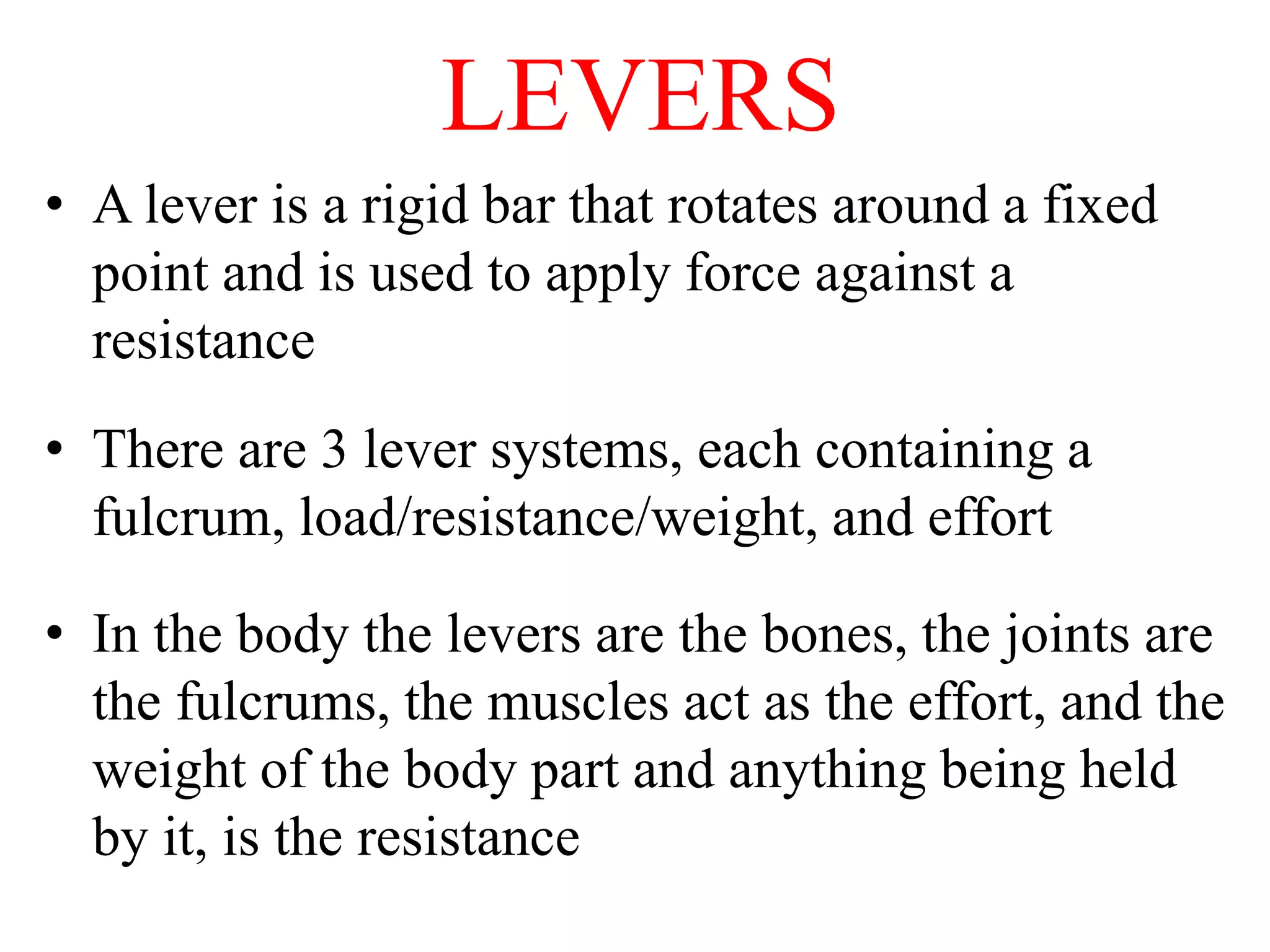 LEVERS

• A lever is a rigid bar that rotates around a fixed point and is used to apply force against a resistance

• There are 3 lever systems, each containing a fulcrum, load/resistance/weight, and effort

• In the body the levers are the bones, the joints are the fulcrums, the muscles act as the effort, and the weight of the body part and anything being held by it, is the resistance